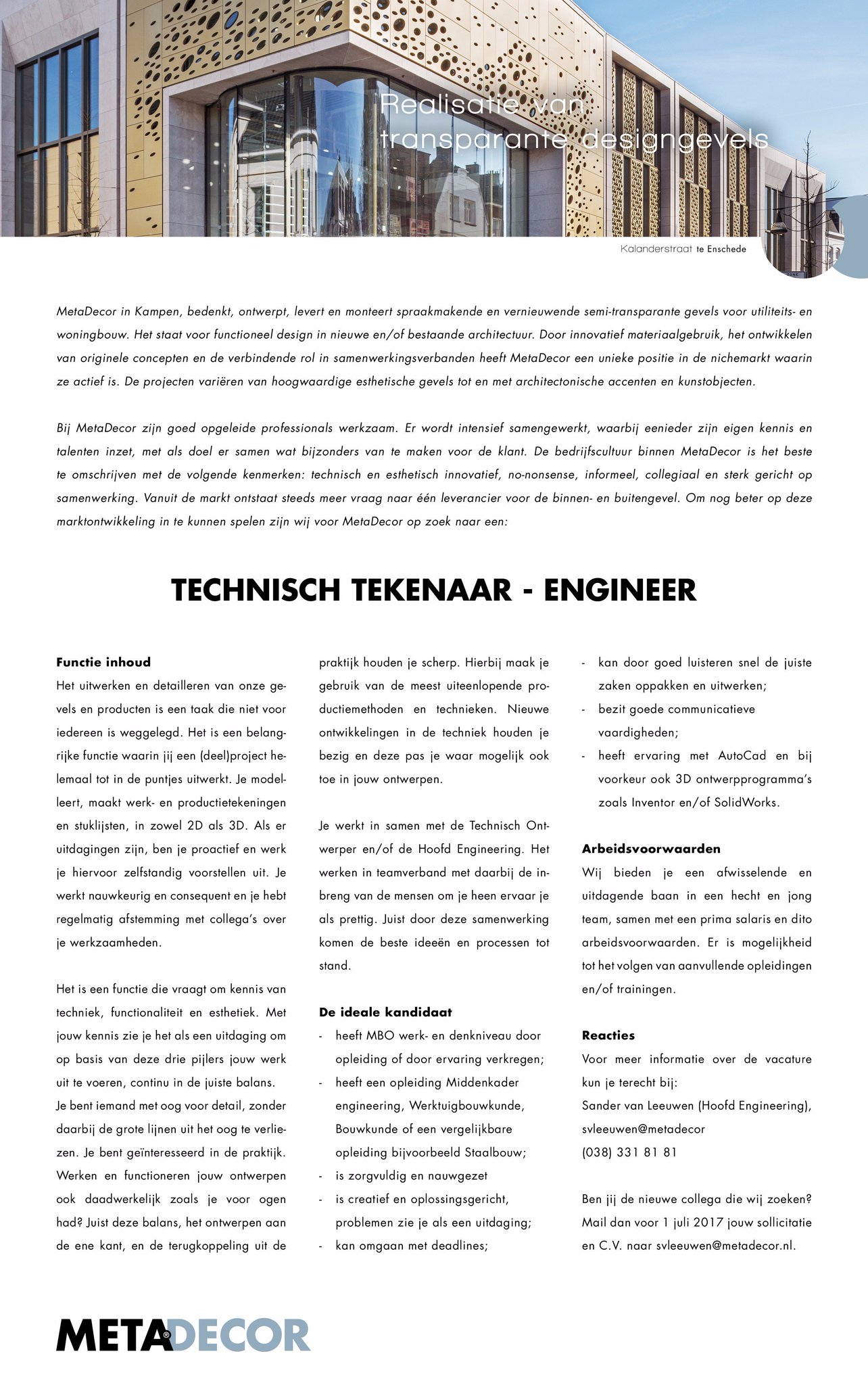 Realisatie van transparante designgevels

Kalanderstraat te Enschede

MetaDecor in Kampen, bedenkt, ontwerpt, levert en monteert spraakmakende en vernieuwende semi-transparante gevels voor utiliteits- en woningbouw. Het staat voor functioneel design in nieuwe en/of bestaande architectuur. Door innovatief materiaalgebruik, het ontwikkelen van originele concepten en de verbindende rol in samenwerkingsverbanden heeft MetaDecor een unieke positie in de nichemarkt waarin ze actief is. De projecten variëren van hoogwaardige esthetische gevels tot en met architectonische accenten en kunstobjecten.

Bij MetaDecor zijn goed opgeleide professionals werkzaam. Er wordt intensief samengewerkt, waarbij eenieder zijn eigen kennis en talenten inzet, met als doel er samen wat bijzonders van te maken voor de klant. De bedrijfscultuur binnen MetaDecor is het beste te omschrijven met de volgende kenmerken: technisch en esthetisch innovatief, no-nonsense, informeel, collegiaal en sterk gericht op samenwerking. Vanuit de markt ontstaat steeds meer vraag naar één leverancier voor de binnen- en buitengevel. Om nog beter op deze marktontwikkeling in te kunnen spelen zijn wij voor MetaDecor op zoek naar een:

TECHNISCH TEKENAAR - ENGINEER

Functie inhoud
Het uitwerken en detailleren van onze gevels en producten is een taak die niet voor iedereen is weggelegd. Het is een belangrijke functie waarin jij een (deel)project helemaal tot in de puntjes uitwerkt. Je modelleert, maakt werk- en productietekeningen en stuklijsten, in zowel 2D als 3D. Als er uitdagingen zijn, ben je proactief en werk je hiervoor zelfstandig voorstellen uit. Je werkt nauwkeurig en consequent en je hebt regelmatig afstemming met collega's over je werkzaamheden.

Het is een functie die vraagt om kennis van techniek, functionaliteit en esthetiek. Met jouw kennis zie je het als een uitdaging om op basis van deze drie pijlers jouw werk uit te voeren, continu in de juiste balans. Je bent iemand met oog voor detail, zonder daarbij de grote lijnen uit het oog te verliezen. Je bent geïnteresseerd in de praktijk. Werken en functioneren jouw ontwerpen ook daadwerkelijk zoals je voor ogen had? Juist deze balans, het ontwerpen aan de ene kant, en de terugkoppeling uit de praktijk houden je scherp. Hierbij maak je gebruik van de meest uiteenlopende productiemethoden en technieken. Nieuwe ontwikkelingen in de techniek houden je bezig en deze pas je waar mogelijk ook toe in jouw ontwerpen.

Je werkt in samen met de Technisch Ontwerper en/of de Hoofd Engineering. Het werken in teamverband met daarbij de inbreng van de mensen om je heen ervaar je als prettig. Juist door deze samenwerking komen de beste ideeën en processen tot stand.

De ideale kandidaat
- heeft MBO werk- en denkniveau door opleiding of door ervaring verkregen;
- heeft een opleiding Middenkader engineering, Werktuigbouwkunde, Bouwkunde of een vergelijkbare opleiding bijvoorbeeld Staalbouw;
- is zorgvuldig en nauwgezet
- is creatief en oplossingsgericht, problemen zie je als een uitdaging;
- kan omgaan met deadlines;
- kan door goed luisteren snel de juiste zaken oppakken en uitwerken;
- bezit goede communicatieve vaardigheden;
- heeft ervaring met AutoCad en bij voorkeur ook 3D ontwerpprogramma's zoals Inventor en/of SolidWorks.

Arbeidsvoorwaarden
Wij bieden je een afwisselende en uitdagende baan in een hecht en jong team, samen met een prima salaris en dito arbeidsvoorwaarden. Er is mogelijkheid tot het volgen van aanvullende opleidingen en/of trainingen.

Reacties
Voor meer informatie over de vacature kun je terecht bij:
Sander van Leeuwen (Hoofd Engineering), svleeuwen@metadecor
(038) 331 81 81

Ben jij de nieuwe collega die wij zoeken? Mail dan voor 1 juli 2017 jouw sollicitatie en C.V. naar svleeuwen@metadecor.nl.

METADECOR